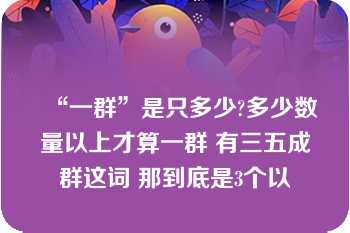 “一群”是只多少?多少数量以上才算一群 有三五成群这词 那到底是3个以